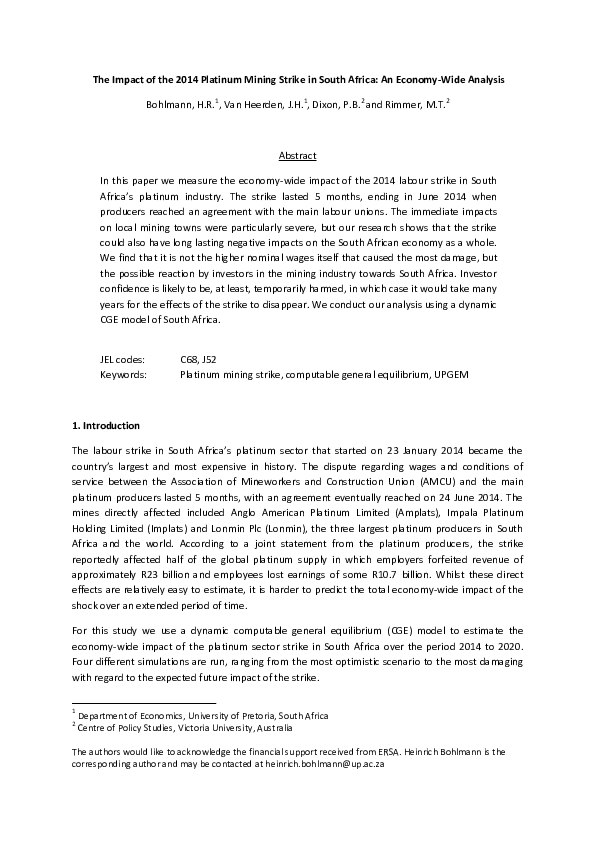 The Impact of the 2014 Platinum Mining Strike in South Africa: An Economy-Wide Analysis

Bohlmann, H.R.$^1$, Van Heerden, J.H.$^1$, Dixon, P.B.$^2$ and Rimmer, M.T.$^2$

Abstract

In this paper we measure the economy-wide impact of the 2014 labour strike in South Africa's platinum industry. The strike lasted 5 months, ending in June 2014 when producers reached an agreement with the main labour unions. The immediate impacts on local mining towns were particularly severe, but our research shows that the strike could also have long lasting negative impacts on the South African economy as a whole. We find that it is not the higher nominal wages itself that caused the most damage, but the possible reaction by investors in the mining industry towards South Africa. Investor confidence is likely to be, at least, temporarily harmed, in which case it would take many years for the effects of the strike to disappear. We conduct our analysis using a dynamic CGE model of South Africa.

JEL codes: C68, J52
Keywords: Platinum mining strike, computable general equilibrium, UPGEM

1. Introduction

The labour strike in South Africa's platinum sector that started on 23 January 2014 became the country's largest and most expensive in history. The dispute regarding wages and conditions of service between the Association of Mineworkers and Construction Union (AMCU) and the main platinum producers lasted 5 months, with an agreement eventually reached on 24 June 2014. The mines directly affected included Anglo American Platinum Limited (Amplats), Impala Platinum Holding Limited (Implats) and Lonmin Plc (Lonmin), the three largest platinum producers in South Africa and the world. According to a joint statement from the platinum producers, the strike reportedly affected half of the global platinum supply in which employers forfeited revenue of approximately R23 billion and employees lost earnings of some R10.7 billion. Whilst these direct effects are relatively easy to estimate, it is harder to predict the total economy-wide impact of the shock over an extended period of time.

For this study we use a dynamic computable general equilibrium (CGE) model to estimate the economy-wide impact of the platinum sector strike in South Africa over the period 2014 to 2020. Four different simulations are run, ranging from the most optimistic scenario to the most damaging with regard to the expected future impact of the strike.

$^1$ Department of Economics, University of Pretoria, South Africa
$^2$ Centre of Policy Studies, Victoria University, Australia

The authors would like to acknowledge the financial support received from ERSA. Heinrich Bohlmann is the corresponding author and may be contacted at heinrich.bohlmann@up.ac.za